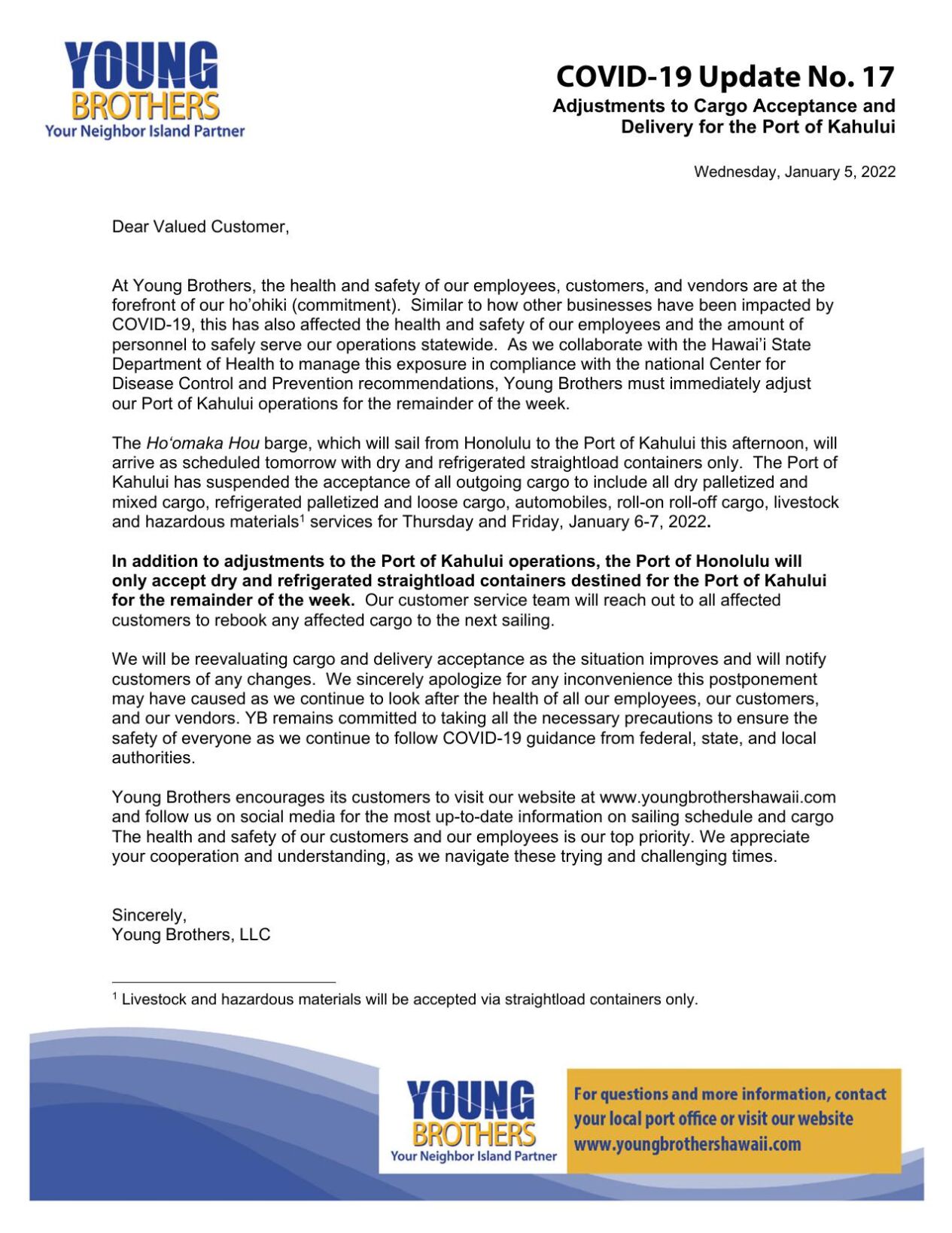 YOUNG BROTHERS
Your Neighbor Island Partner

COVID-19 Update No. 17
Adjustments to Cargo Acceptance and Delivery for the Port of Kahului

Wednesday, January 5, 2022

Dear Valued Customer,

At Young Brothers, the health and safety of our employees, customers, and vendors are at the forefront of our ho'ohiki (commitment). Similar to how other businesses have been impacted by COVID-19, this has also affected the health and safety of our employees and the amount of personnel to safely serve our operations statewide. As we collaborate with the Hawai'i State Department of Health to manage this exposure in compliance with the national Center for Disease Control and Prevention recommendations, Young Brothers must immediately adjust our Port of Kahului operations for the remainder of the week.

The Ho'omaka Hou barge, which will sail from Honolulu to the Port of Kahului this afternoon, will arrive as scheduled tomorrow with dry and refrigerated straightload containers only. The Port of Kahului has suspended the acceptance of all outgoing cargo to include all dry palletized and mixed cargo, refrigerated palletized and loose cargo, automobiles, roll-on roll-off cargo, livestock and hazardous materials$^1$ services for Thursday and Friday, January 6-7, 2022.

In addition to adjustments to the Port of Kahului operations, the Port of Honolulu will only accept dry and refrigerated straightload containers destined for the Port of Kahului for the remainder of the week. Our customer service team will reach out to all affected customers to rebook any affected cargo to the next sailing.

We will be reevaluating cargo and delivery acceptance as the situation improves and will notify customers of any changes. We sincerely apologize for any inconvenience this postponement may have caused as we continue to look after the health of all our employees, our customers, and our vendors. YB remains committed to taking all the necessary precautions to ensure the safety of everyone as we continue to follow COVID-19 guidance from federal, state, and local authorities.

Young Brothers encourages its customers to visit our website at www.youngbrothershawaii.com and follow us on social media for the most up-to-date information on sailing schedule and cargo The health and safety of our customers and our employees is our top priority. We appreciate your cooperation and understanding, as we navigate these trying and challenging times.

Sincerely,
Young Brothers, LLC

$^1$ Livestock and hazardous materials will be accepted via straightload containers only.

YOUNG BROTHERS
Your Neighbor Island Partner

For questions and more information, contact your local port office or visit our website www.youngbrothershawaii.com